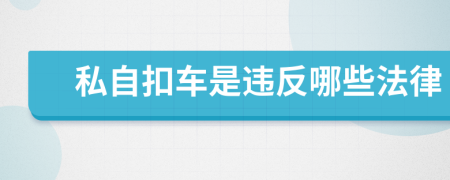 私自扣车是违反哪些法律